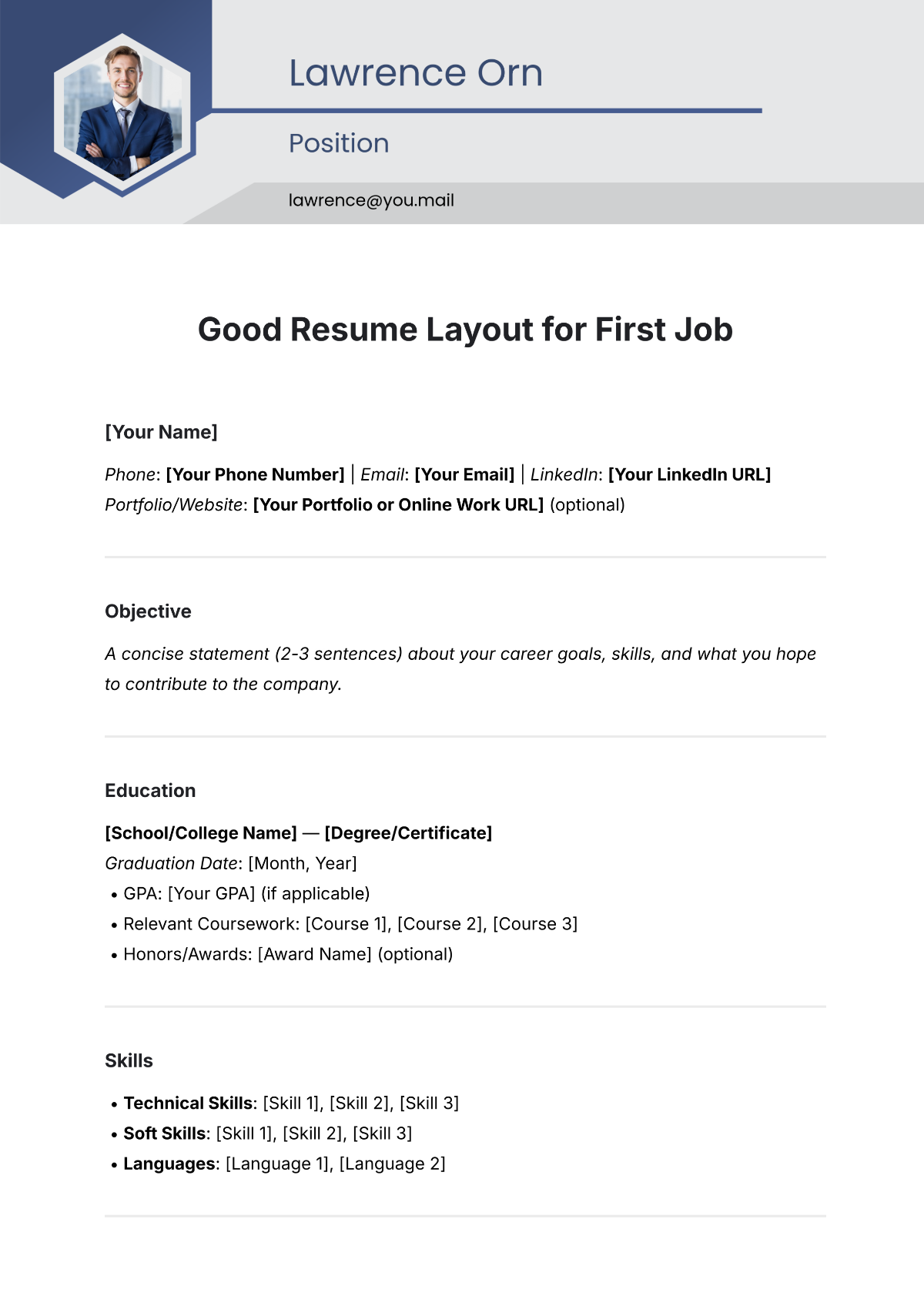 Lawrence Orn

Position

lawrence@you.mail

Good Resume Layout for First Job

[Your Name]

Phone: [Your Phone Number] | Email: [Your Email] | LinkedIn: [Your LinkedIn URL]
Portfolio/Website: [Your Portfolio or Online Work URL] (optional)

Objective

A concise statement (2-3 sentences) about your career goals, skills, and what you hope to contribute to the company.

Education

[School/College Name] — [Degree/Certificate]
Graduation Date: [Month, Year]
• GPA: [Your GPA] (if applicable)
• Relevant Coursework: [Course 1], [Course 2], [Course 3]
• Honors/Awards: [Award Name] (optional)

Skills

• Technical Skills: [Skill 1], [Skill 2], [Skill 3]
• Soft Skills: [Skill 1], [Skill 2], [Skill 3]
• Languages: [Language 1], [Language 2]